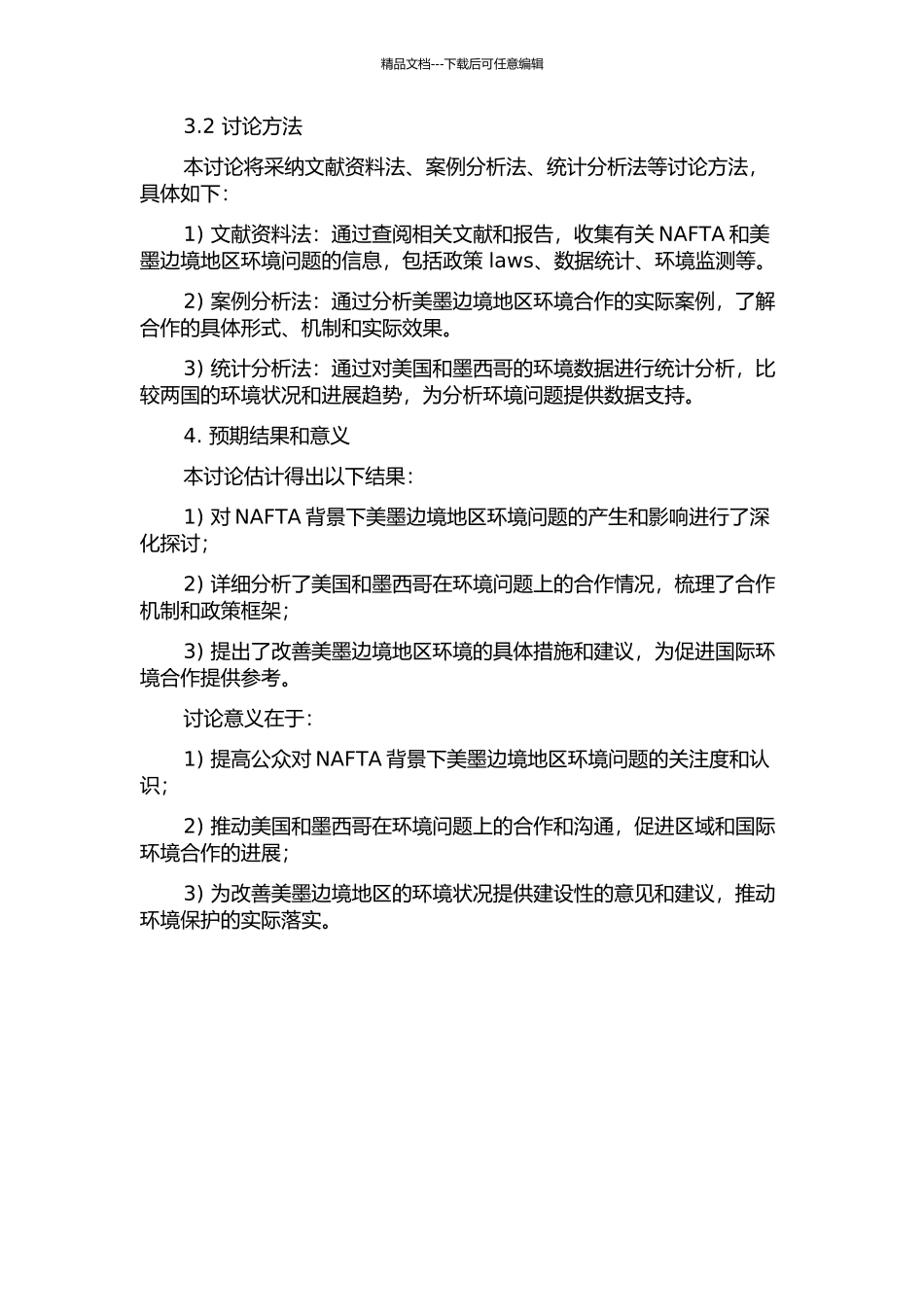 精品文档---下载后可任意编辑

3.2 讨论方法

本讨论将采纳文献资料法、案例分析法、统计分析法等讨论方法，具体如下：

1) 文献资料法：通过查阅相关文献和报告，收集有关 NAFTA 和美墨边境地区环境问题的信息，包括政策 laws、数据统计、环境监测等。

2) 案例分析法：通过分析美墨边境地区环境合作的实际案例，了解合作的具体形式、机制和实际效果。

3) 统计分析法：通过对美国和墨西哥的环境数据进行统计分析，比较两国的环境状况和进展趋势，为分析环境问题提供数据支持。

4. 预期结果和意义

本讨论估计得出以下结果：

1) 对 NAFTA 背景下美墨边境地区环境问题的产生和影响进行了深化探讨；

2) 详细分析了美国和墨西哥在环境问题上的合作情况，梳理了合作机制和政策框架；

3) 提出了改善美墨边境地区环境的具体措施和建议，为促进国际环境合作提供参考。

讨论意义在于：

1) 提高公众对 NAFTA 背景下美墨边境地区环境问题的关注度和认识；

2) 推动美国和墨西哥在环境问题上的合作和沟通，促进区域和国际环境合作的进展；

3) 为改善美墨边境地区的环境状况提供建设性的意见和建议，推动环境保护的实际落实。